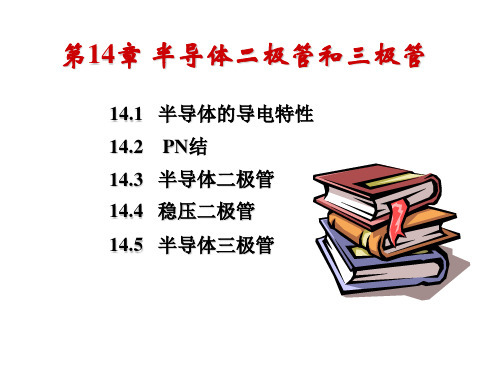 第14章 半导体二极管和三极管

14.1 半导体的导电特性
14.2 PN结
14.3 半导体二极管
14.4 稳压二极管
14.5 半导体三极管